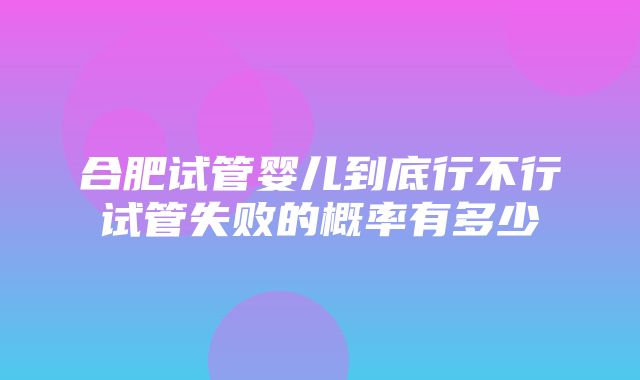 合肥试管婴儿到底行不行
试管失败的概率有多少